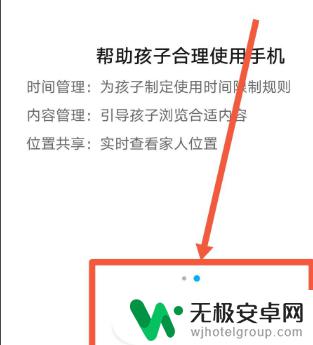 帮助孩子合理使用手机

时间管理：为孩子制定使用时间限制规则

内容管理：引导孩子浏览合适内容

位置共享：实时查看家人位置

无极安卓网
wjhotelgroup.com